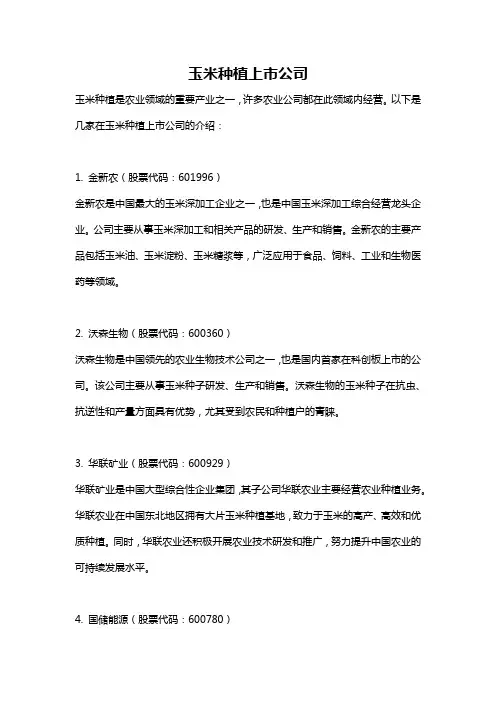 玉米种植上市公司

玉米种植是农业领域的重要产业之一，许多农业公司都在此领域内经营。以下是几家在玉米种植上市公司的介绍：

1. 金新农（股票代码：601996）

金新农是中国最大的玉米深加工企业之一，也是中国玉米深加工综合经营龙头企业。公司主要从事玉米深加工和相关产品的研发、生产和销售。金新农的主要产品包括玉米油、玉米淀粉、玉米糖浆等，广泛应用于食品、饲料、工业和生物医药等领域。

2. 沃森生物（股票代码：600360）

沃森生物是中国领先的农业生物技术公司之一，也是国内首家在科创板上市的公司。该公司主要从事玉米种子研发、生产和销售。沃森生物的玉米种子在抗虫、抗逆性和产量方面具有优势，尤其受到农民和种植户的青睐。

3. 华联矿业（股票代码：600929）

华联矿业是中国大型综合性企业集团，其子公司华联农业主要经营农业种植业务。华联农业在中国东北地区拥有大片玉米种植基地，致力于玉米的高产、高效和优质种植。同时，华联农业还积极开展农业技术研发和推广，努力提升中国农业的可持续发展水平。

4. 国储能源（股票代码：600780）